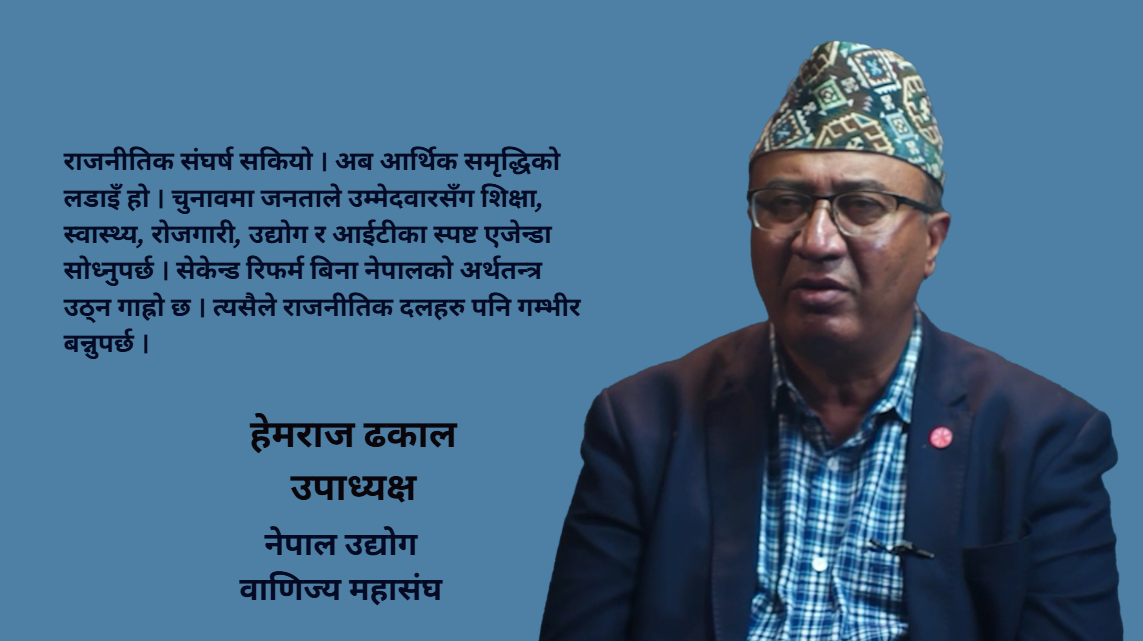 राजनीतिक संघर्ष सकियो । अब आर्थिक समृद्धिको लडाइँ हो । चुनावमा जनताले उम्मेदवारसँग शिक्षा, स्वास्थ्य, रोजगारी, उद्योग र आईटीका स्पष्ट एजेन्डा सोध्नुपर्छ । सेकेन्ड रिफर्म बिना नेपालको अर्थतन्त्र उठ्न गाह्रो छ । त्यसैले राजनीतिक दलहरु पनि गम्भीर बन्नुपर्छ ।

हेमराज ढकाल
उपाध्यक्ष
नेपाल उद्योग
वाणिज्य महासंघ